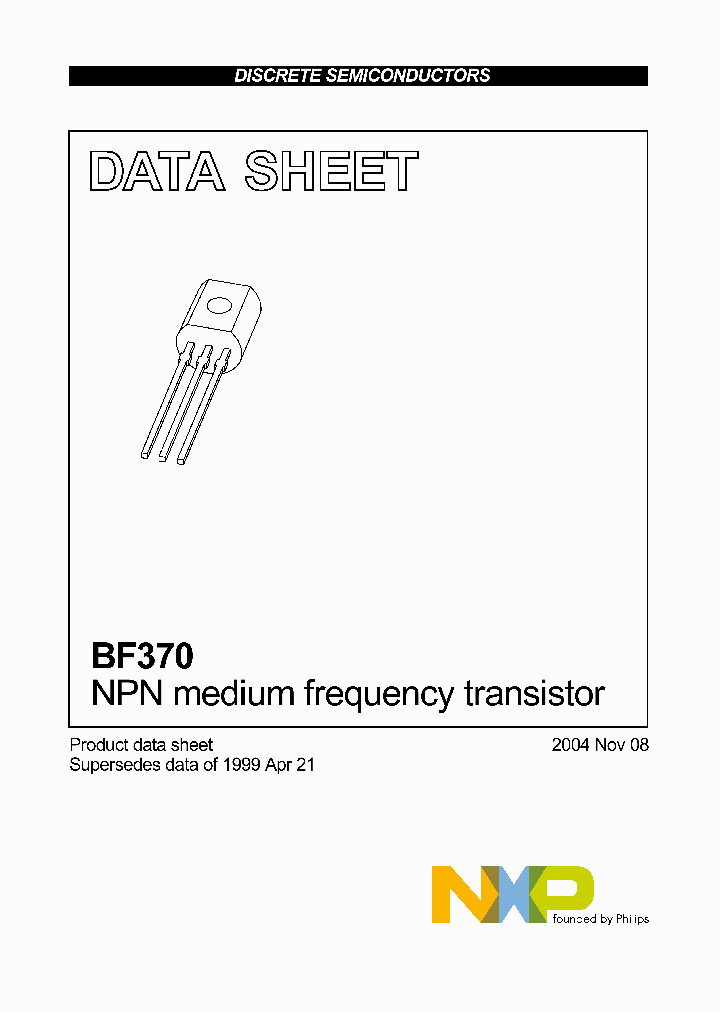 DISCRETE SEMICONDUCTORS

DATA SHEET

BF370
NPN medium frequency transistor

Product data sheet
Supersedes data of 1999 Apr 21

2004 Nov 08

NXP
founded by Philips